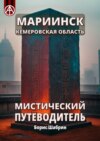 МАРИИНСК
КЕМЕРОВСКАЯ ОБЛАСТЬ

МИСТИЧЕСКИЙ
ПУТЕВОДИТЕЛЬ
Борис Шабрин